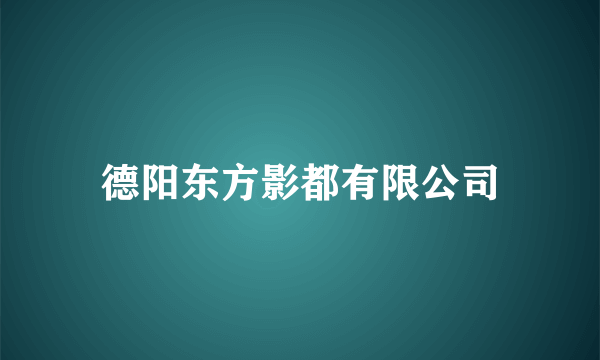 德阳东方影都有限公司